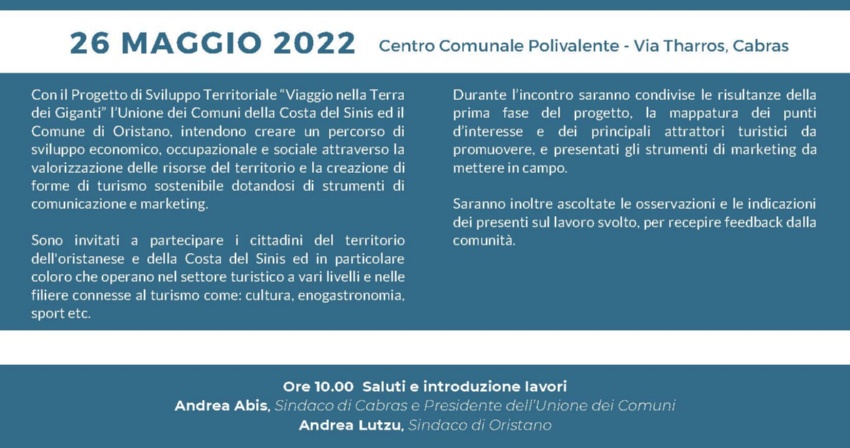 26 MAGGIO 2022 Centro Comunale Polivalente - Via Tharros, Cabras

Con il Progetto di Sviluppo Territoriale "Viaggio nella Terra dei Giganti" l'Unione dei Comuni della Costa del Sinis ed il Comune di Oristano, intendono creare un percorso di sviluppo economico, occupazionale e sociale attraverso la valorizzazione delle risorse del territorio e la creazione di forme di turismo sostenibile dotandosi di strumenti di comunicazione e marketing.

Sono invitati a partecipare i cittadini del territorio dell'oristanese e della Costa del Sinis ed in particolare coloro che operano nel settore turistico a vari livelli e nelle filiere connesse al turismo come: cultura, enogastronomia, sport etc.

Durante l'incontro saranno condivise le risultanze della prima fase del progetto, la mappatura dei punti d'interesse e dei principali attrattori turistici da promuovere, e presentati gli strumenti di marketing da mettere in campo.

Saranno inoltre ascoltate le osservazioni e le indicazioni dei presenti sul lavoro svolto, per recepire feedback dalla comunità.

Ore 10.00 Saluti e introduzione lavori
Andrea Abis, Sindaco di Cabras e Presidente dell'Unione dei Comuni
Andrea Lutzu, Sindaco di Oristano